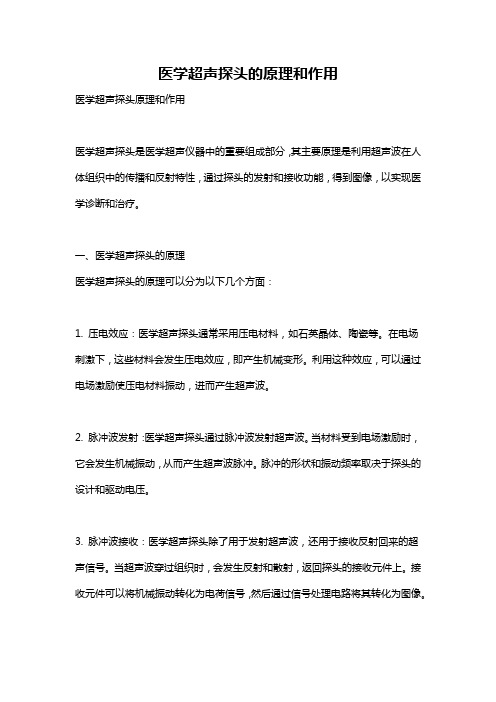 医学超声探头的原理和作用

医学超声探头原理和作用

医学超声探头是医学超声仪器中的重要组成部分，其主要原理是利用超声波在人体组织中的传播和反射特性，通过探头的发射和接收功能，得到图像，以实现医学诊断和治疗。

一、医学超声探头的原理

医学超声探头的原理可以分为以下几个方面：

1. 压电效应：医学超声探头通常采用压电材料，如石英晶体、陶瓷等。在电场刺激下，这些材料会发生压电效应，即产生机械变形。利用这种效应，可以通过电场激励使压电材料振动，进而产生超声波。

2. 脉冲波发射：医学超声探头通过脉冲波发射超声波。当材料受到电场激励时，它会发生机械振动，从而产生超声波脉冲。脉冲的形状和振动频率取决于探头的设计和驱动电压。

3. 脉冲波接收：医学超声探头除了用于发射超声波，还用于接收反射回来的超声信号。当超声波穿过组织时，会发生反射和散射，返回探头的接收元件上。接收元件可以将机械振动转化为电荷信号，然后通过信号处理电路将其转化为图像。